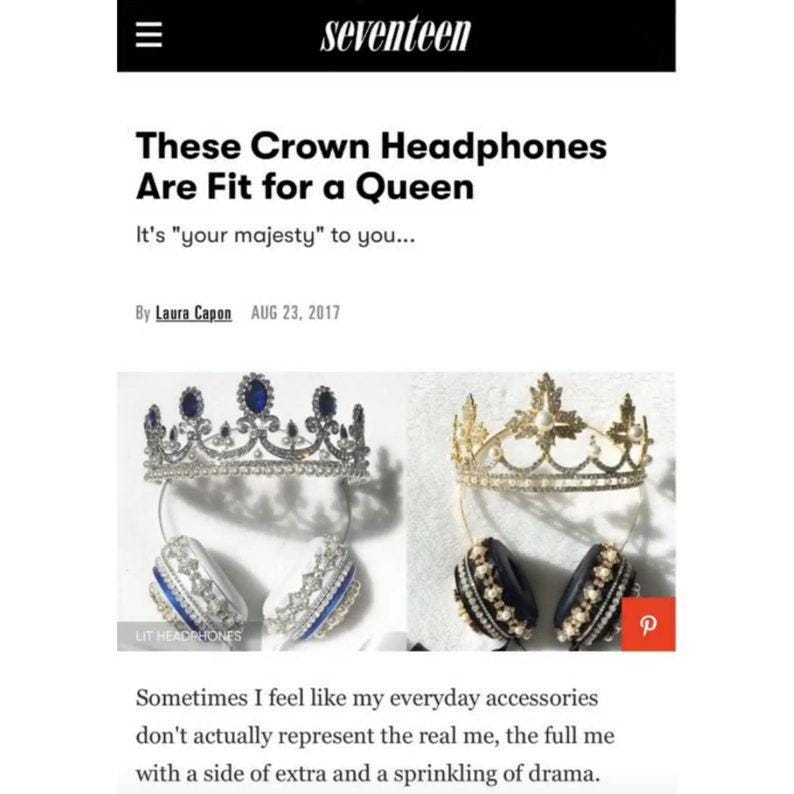 seventeen

These Crown Headphones Are Fit for a Queen

It's "your majesty" to you...

By Laura Capon AUG 23, 2017

LIT HEADPHONES

Sometimes I feel like my everyday accessories don't actually represent the real me, the full me with a side of extra and a sprinkling of drama.